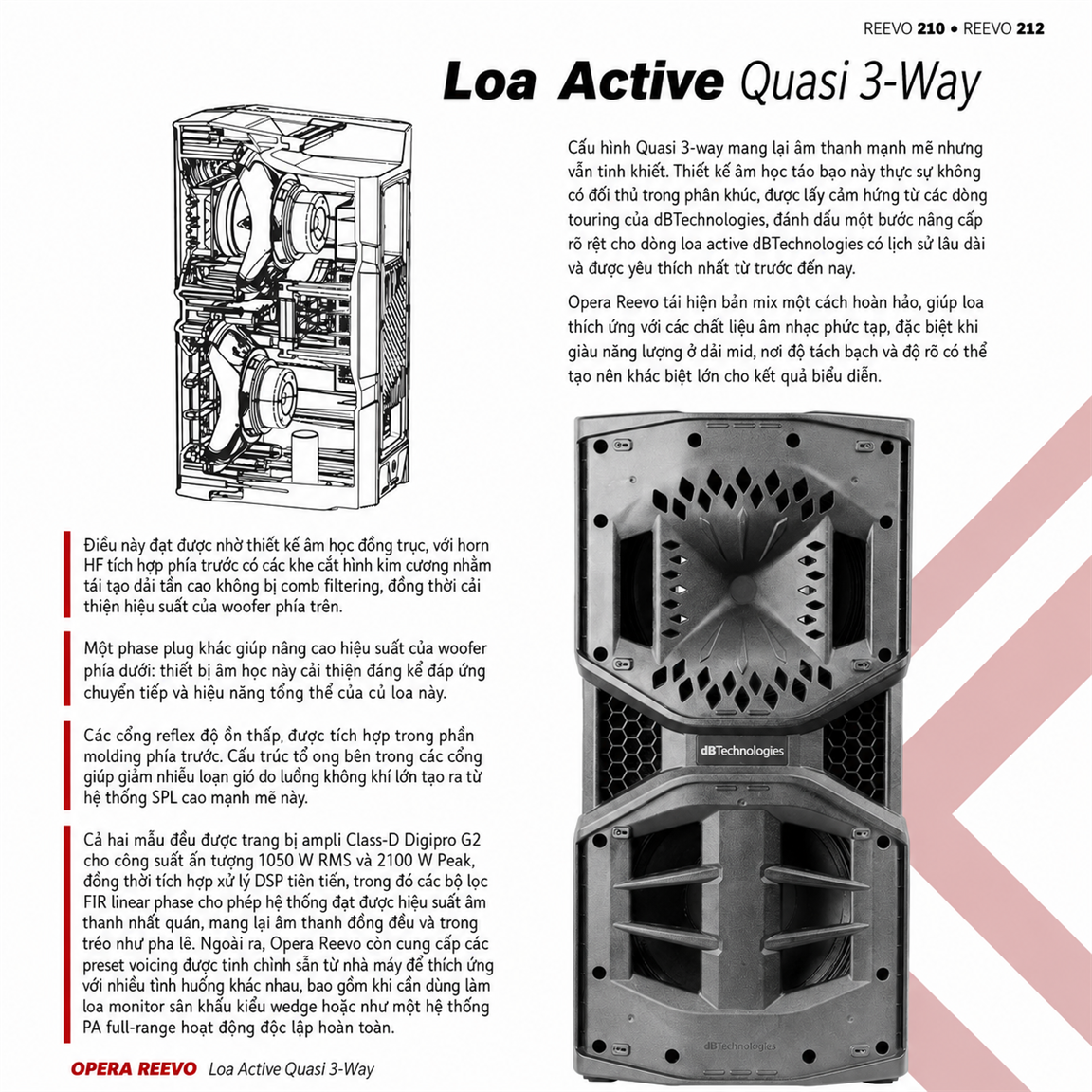 REEVO 210 • REEVO 212

Loa Active Quasi 3-Way

Cấu hình Quasi 3-way mang lại âm thanh mạnh mẽ nhưng vẫn tinh khiết. Thiết kế âm học táo bạo này thực sự không có đối thủ trong phân khúc, được lấy cảm hứng từ các dòng touring của dBTechnologies, đánh dấu một bước nâng cấp rõ rệt cho dòng loa active dBTechnologies có lịch sử lâu dài và được yêu thích nhất từ trước đến nay.

Opera Reevo tái hiện bản mix một cách hoàn hảo, giúp loa thích ứng với các chất liệu âm nhạc phức tạp, đặc biệt khi giàu năng lượng ở dải mid, nơi độ tách bạch và độ rõ có thể tạo nên khác biệt lớn cho kết quả biểu diễn.

Điều này đạt được nhờ thiết kế âm học đồng trục, với horn HF tích hợp phía trước có các khe cắt hình kim cương nhằm tái tạo dải tần cao không bị comb filtering, đồng thời cải thiện hiệu suất của woofer phía trên.

Một phase plug khác giúp nâng cao hiệu suất của woofer phía dưới: thiết bị âm học này cải thiện đáng kể đáp ứng chuyển tiếp và hiệu năng tổng thể của củ loa này.

Các cổng reflex độ ồn thấp, được tích hợp trong phần molding phía trước. Cấu trúc tổ ong bên trong các cổng giúp giảm nhiễu loạn gió do luồng không khí lớn tạo ra từ hệ thống SPL cao mạnh mẽ này.

Cả hai mẫu đều được trang bị ampli Class-D Digipro G2 cho công suất ấn tượng 1050 W RMS và 2100 W Peak, đồng thời tích hợp xử lý DSP tiên tiến, trong đó các bộ lọc FIR linear phase cho phép hệ thống đạt được hiệu suất âm thanh nhất quán, mang lại âm thanh đồng đều và trong trẻo như pha lê. Ngoài ra, Opera Reevo còn cung cấp các preset voicing được tinh chỉnh sẵn từ nhà máy để thích ứng với nhiều tình huống khác nhau, bao gồm khi cần dùng làm loa monitor sân khấu kiểu wedge hoặc như một hệ thống PA full-range hoạt động độc lập hoàn toàn.

dBTechnologies

dBTechnologies

OPERA REEVO Loa Active Quasi 3-Way